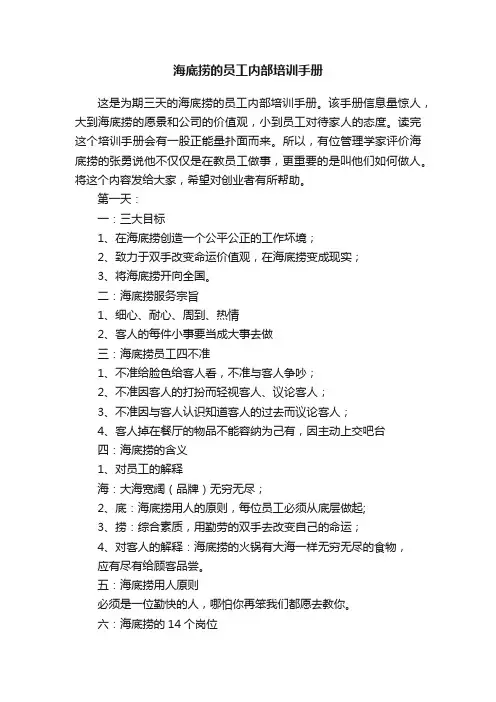 海底捞的员工内部培训手册

这是为期三天的海底捞的员工内部培训手册。该手册信息量惊人，大到海底捞的愿景和公司的价值观，小到员工对待家人的态度。读完这个培训手册会有一股正能量扑面而来。所以，有位管理学家评价海底捞的张勇说他不仅仅是在教员工做事，更重要的是叫他们如何做人。将这个内容发给大家，希望对创业者有所帮助。

第一天：

一：三大目标

1、在海底捞创造一个公平公正的工作环境；

2、致力于双手改变命运价值观，在海底捞变成现实；

3、将海底捞开向全国。

二：海底捞服务宗旨

1、细心、耐心、周到、热情

2、客人的每件小事要当成大事去做

三：海底捞员工四不准

1、不准给脸色给客人看，不准与客人争吵；

2、不准因客人的打扮而轻视客人、议论客人；

3、不准因与客人认识知道客人的过去而议论客人；

4、客人掉在餐厅的物品不能容纳为己有，因主动上交吧台

四：海底捞的含义

1、对员工的解释

海：大海宽阔（品牌）无穷无尽；

2、底：海底捞用人的原则，每位员工必须从底层做起;

3、捞：综合素质，用勤劳的双手去改变自己的命运；

4、对客人的解释：海底捞的火锅有大海一样无穷无尽的食物，应有尽有给顾客品尝。

五：海底捞用人原则

必须是一位勤快的人，哪怕你再笨我们都愿去教你。

六：海底捞的 14 个岗位